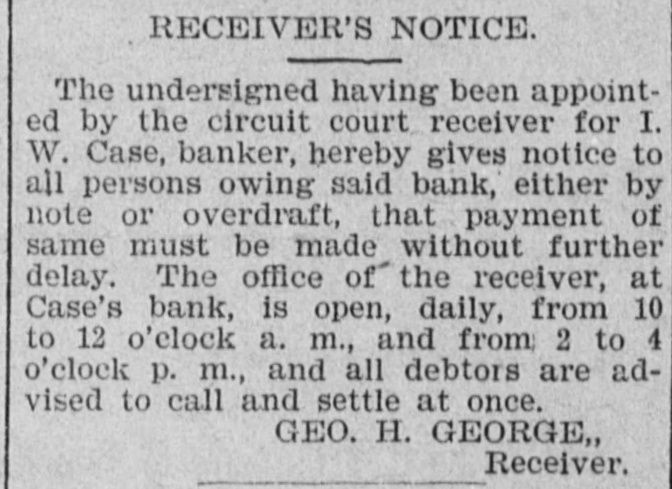 RECEIVER'S NOTICE.

The undersigned having been appointed by the circuit court receiver for I. W. Case, banker, hereby gives notice to all persons owing said bank, either by note or overdraft, that payment of same must be made without further delay. The office of the receiver, at Case's bank, is open, daily, from 10 to 12 o'clock a. m., and from 2 to 4 o'clock p. m., and all debtors are advised to call and settle at once.

GEO. H. GEORGE,,
Receiver.